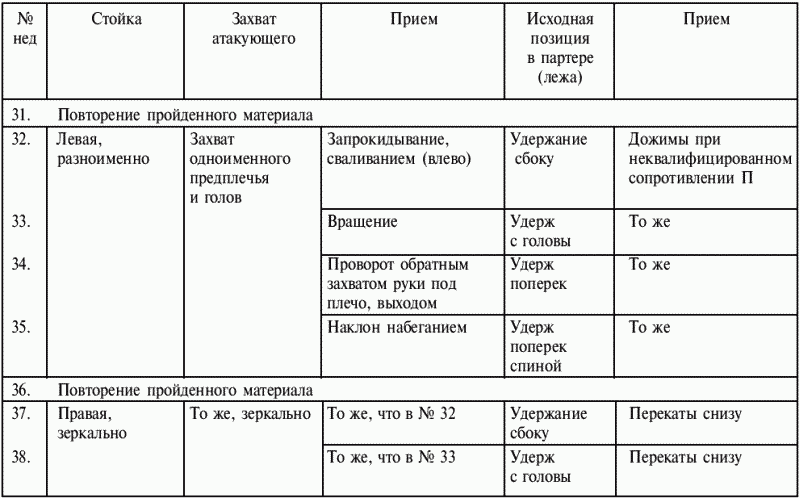 | № нед | Стойка | Захват атакующего | Прием | Исходная позиция в партере (лежа) | Прием |
|---|---|---|---|---|---|
| 31. | Повторение пройденного материала | | | | |
| 32. | Левая, разноименно | Захват одноименного предплечья и голов | Запрокидывание, сваливанием (влево) | Удержание сбоку | Дожимы при неквалифицированном сопротивлении П |
| 33. | | | Вращение | Удерж с головы | То же |
| 34. | | | Проворот обратным захватом руки под плечо, выходом | Удерж поперек | То же |
| 35. | | | Наклон набеганием | Удерж поперек спиной | То же |
| 36. | Повторение пройденного материала | | | | |
| 37. | Правая, зеркально | То же, зеркально | То же, что в № 32 | Удержание сбоку | Перекаты снизу |
| 38. | | | То же, что в № 33 | Удерж с головы | Перекаты снизу |